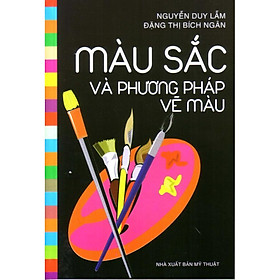 NGUYỄN DUY LẪM
ĐẶNG THỊ BÍCH NGÂN

MÀU SẮC
VÀ PHƯƠNG PHÁP
VẼ MÀU

NHÀ XUẤT BẢN MỸ THUẬT